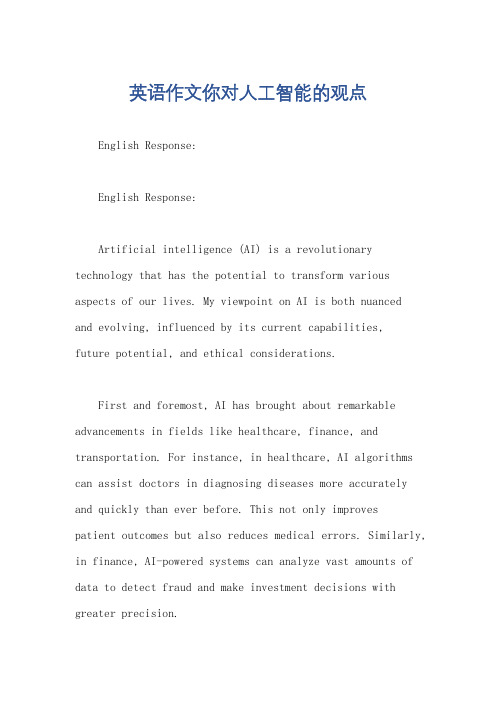 英语作文你对人工智能的观点

English Response:

English Response:

Artificial intelligence (AI) is a revolutionary technology that has the potential to transform various aspects of our lives. My viewpoint on AI is both nuanced and evolving, influenced by its current capabilities, future potential, and ethical considerations.

First and foremost, AI has brought about remarkable advancements in fields like healthcare, finance, and transportation. For instance, in healthcare, AI algorithms can assist doctors in diagnosing diseases more accurately and quickly than ever before. This not only improves patient outcomes but also reduces medical errors. Similarly, in finance, AI-powered systems can analyze vast amounts of data to detect fraud and make investment decisions with greater precision.